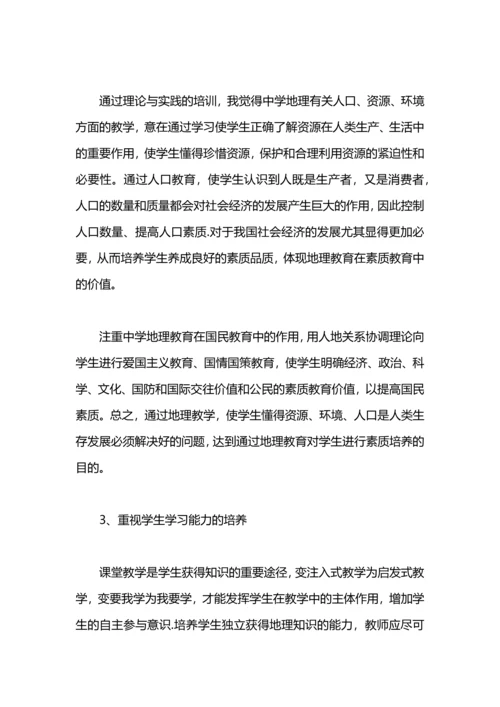 通过理论与实践的培训，我觉得中学地理有关人口、资源、环境方面的教学，意在通过学习使学生正确了解资源在人类生产、生活中的重要作用，使学生懂得珍惜资源，保护和合理利用资源的紧迫性和必要性。通过人口教育，使学生认识到人既是生产者，又是消费者，人口的数量和质量都会对社会经济的发展产生巨大的作用，因此控制人口数量、提高人口素质.对于我国社会经济的发展尤其显得更加必要，从而培养学生养成良好的素质品质，体现地理教育在素质教育中的价值。

注重中学地理教育在国民教育中的作用，用人地关系协调理论向学生进行爱国主义教育、国情国策教育，使学生明确经济、政治、科学、文化、国防和国际交往价值和公民的素质教育价值，以提高国民素质。总之，通过地理教学，使学生懂得资源、环境、人口是人类生存发展必须解决好的问题，达到通过地理教育对学生进行素质培养的目的。

3、重视学生学习能力的培养

课堂教学是学生获得知识的重要途径，变注入式教学为启发式教学，变要我学为我要学，才能发挥学生在教学中的主体作用，增加学生的自主参与意识.培养学生独立获得地理知识的能力，教师应尽可